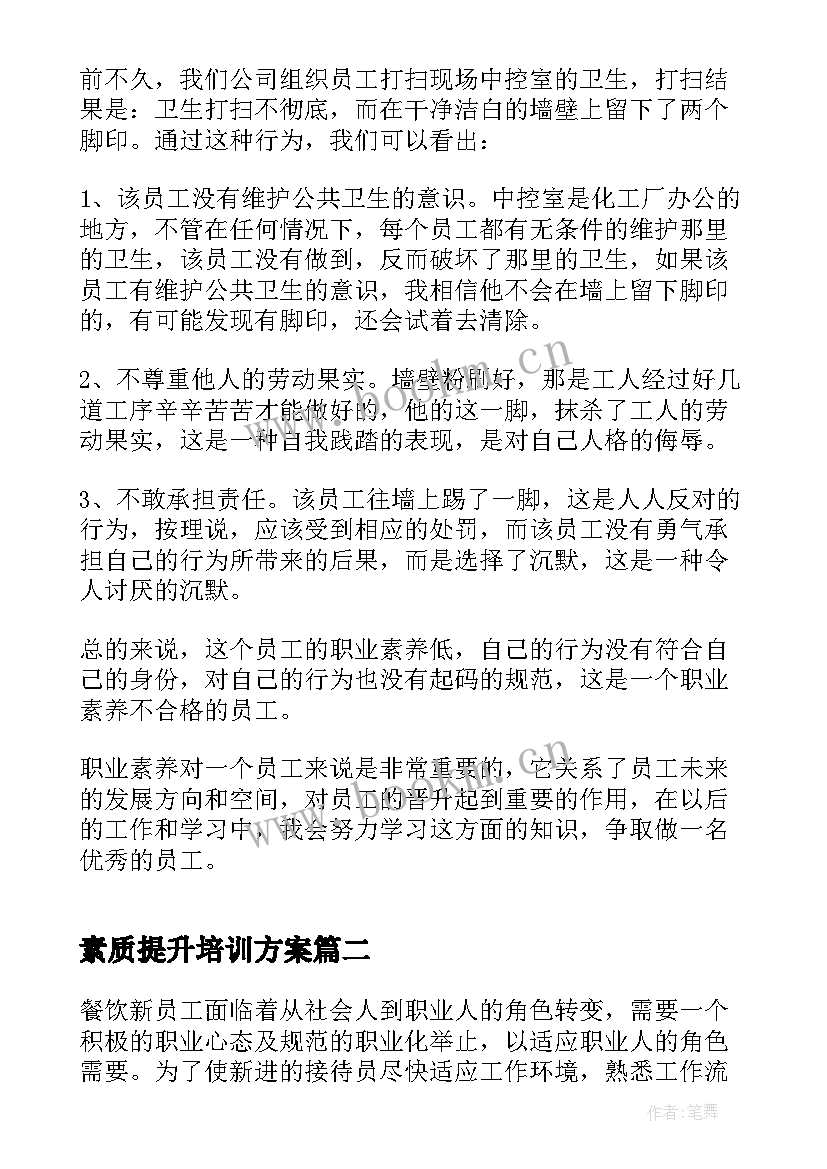 前不久，我们公司组织员工打扫现场中控室的卫生，打扫结果是：卫生打扫不彻底，而在干净洁白的墙壁上留下了两个脚印。通过这种行为，我们可以看出：

1、该员工没有维护公共卫生的意识。中控室是化工厂办公的地方，不管在任何情况下，每个员工都有无条件的维护那里的卫生，该员工没有做到，反而破坏了那里的卫生，如果该员工有维护公共卫生的意识，我相信他不会在墙上留下脚印的，有可能发现有脚印，还会试着去清除。

2、不尊重他人的劳动果实。墙壁粉刷好，那是工人经过好几道工序辛辛苦苦才能做好的，他的这一脚，抹杀了工人的劳动果实，这是一种自我践踏的表现，是对自己人格的侮辱。

3、不敢承担责任。该员工往墙上踢了一脚，这是人人反对的行为，按理说，应该受到相应的处罚，而该员工没有勇气承担自己的行为所带来的后果，而是选择了沉默，这是一种令人讨厌的沉默。

总的来说，这个员工的职业素养低，自己的行为没有符合自己的身份，对自己的行为也没有起码的规范，这是一个职业素养不合格的员工。

职业素养对一个员工来说是非常重要的，它关系了员工未来的发展方向和空间，对员工的晋升起到重要的作用，在以后的工作和学习中，我会努力学习这方面的知识，争取做一名优秀的员工。

素质提升培训方案篇二

餐饮新员工面临着从社会人到职业人的角色转变，需要一个积极的职业心态及规范的职业化举止，以适应职业人的角色需要。为了使新进的接待员尽快适应工作环境，熟悉工作流

www.bookm.cn

作者：笔舞